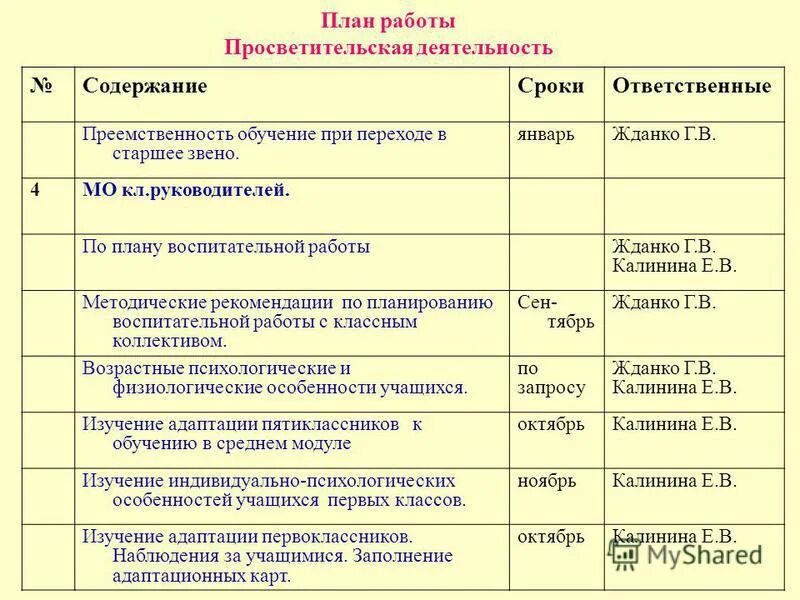 План работы
Просветительская деятельность

| № | Содержание | Сроки | Ответственные |
|---|---|---|---|
| | Преемственность обучение при переходе в старшее звено. | январь | Жданко Г.В. |
| 4 | МО кл.руководителей. | | |
| | По плану воспитательной работы | | Жданко Г.В. Калинина Е.В. |
| | Методические рекомендации по планированию воспитательной работы с классным коллективом. | Сентябрь | Жданко Г.В. |
| | Возрастные психологические и физиологические особенности учащихся. | по запросу | Жданко Г.В. Калинина Е.В. |
| | Изучение адаптации пятиклассников к обучению в среднем модуле | октябрь | Калинина Е.В. |
| | Изучение индивидуально-психологических особенностей учащихся первых классов. | ноябрь | Калинина Е.В. |
| | Изучение адаптации первоклассников. Наблюдения за учащимися. Заполнение адаптационных карт. | октябрь | Калинина Е.В. |

MyShared